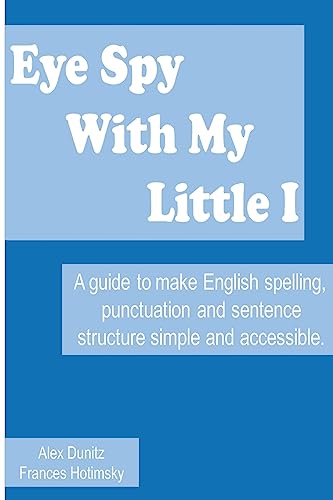 Eye Spy
With My
Little I

A guide to make English spelling, punctuation and sentence structure simple and accessible.

Alex Dunitz
Frances Hotimsky